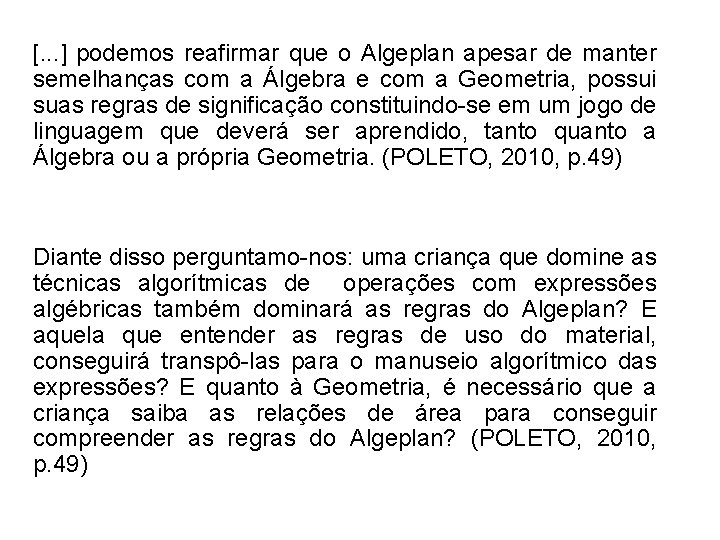 [...] podemos reafirmar que o Algeplan apesar de manter semelhanças com a Álgebra e com a Geometria, possui suas regras de significação constituindo-se em um jogo de linguagem que deverá ser aprendido, tanto quanto a Álgebra ou a própria Geometria. (POLETO, 2010, p.49)

Diante disso perguntamo-nos: uma criança que domine as técnicas algorítmicas de operações com expressões algébricas também dominará as regras do Algeplan? E aquela que entender as regras de uso do material, conseguirá transpô-las para o manuseio algorítmico das expressões? E quanto à Geometria, é necessário que a criança saiba as relações de área para conseguir compreender as regras do Algeplan? (POLETO, 2010, p.49)